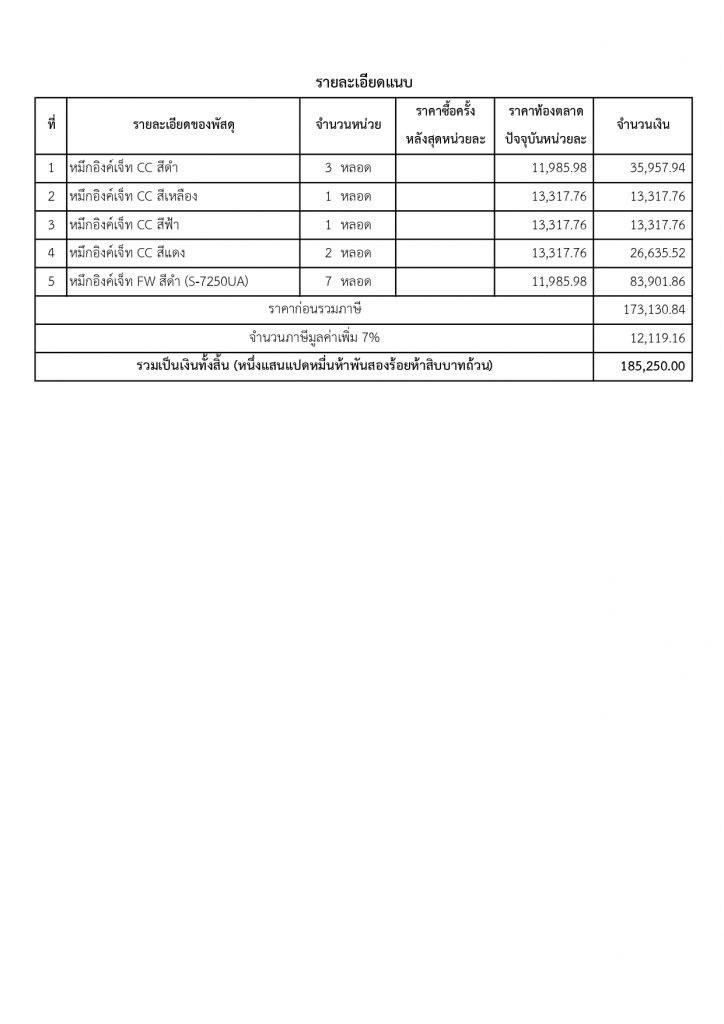 รายละเอียดแนบ

| ที่ | รายละเอียดของพัสดุ | จำนวนหน่วย | ราคาซื้อครั้งหลังสุดหน่วยละ | ราคาท้องตลาดปัจจุบันหน่วยละ | จำนวนเงิน |
|---|---|---|---|---|---|
| 1 | หมึกอิงค์เจ็ท CC สีดำ | 3 หลอด | | 11,985.98 | 35,957.94 |
| 2 | หมึกอิงค์เจ็ท CC สีเหลือง | 1 หลอด | | 13,317.76 | 13,317.76 |
| 3 | หมึกอิงค์เจ็ท CC สีฟ้า | 1 หลอด | | 13,317.76 | 13,317.76 |
| 4 | หมึกอิงค์เจ็ท CC สีแดง | 2 หลอด | | 13,317.76 | 26,635.52 |
| 5 | หมึกอิงค์เจ็ท FW สีดำ (S-7250UA) | 7 หลอด | | 11,985.98 | 83,901.86 |
| ราคาก่อนรวมภาษี | | | | | 173,130.84 |
| จำนวนภาษีมูลค่าเพิ่ม 7% | | | | | 12,119.16 |
| รวมเป็นเงินทั้งสิ้น (หนึ่งแสนแปดหมื่นห้าพันสองร้อยห้าสิบบาทถ้วน) | | | | | 185,250.00 |